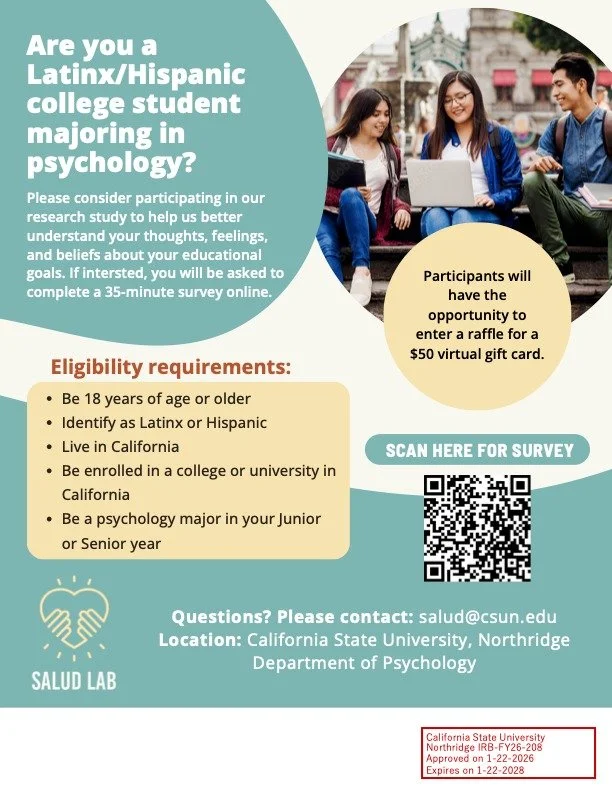 Are you a Latinx/Hispanic college student majoring in psychology?

Please consider participating in our research study to help us better understand your thoughts, feelings, and beliefs about your educational goals. If intersted, you will be asked to complete a 35-minute survey online.

Participants will have the opportunity to enter a raffle for a $50 virtual gift card.

Eligibility requirements:

- Be 18 years of age or older
- Identify as Latinx or Hispanic
- Live in California
- Be enrolled in a college or university in California
- Be a psychology major in your Junior or Senior year

SCAN HERE FOR SURVEY

SALUD LAB

Questions? Please contact: salud@csun.edu
Location: California State University, Northridge Department of Psychology

California State University Northridge IRB-FY26-208
Approved on 1-22-2026
Expires on 1-22-2028